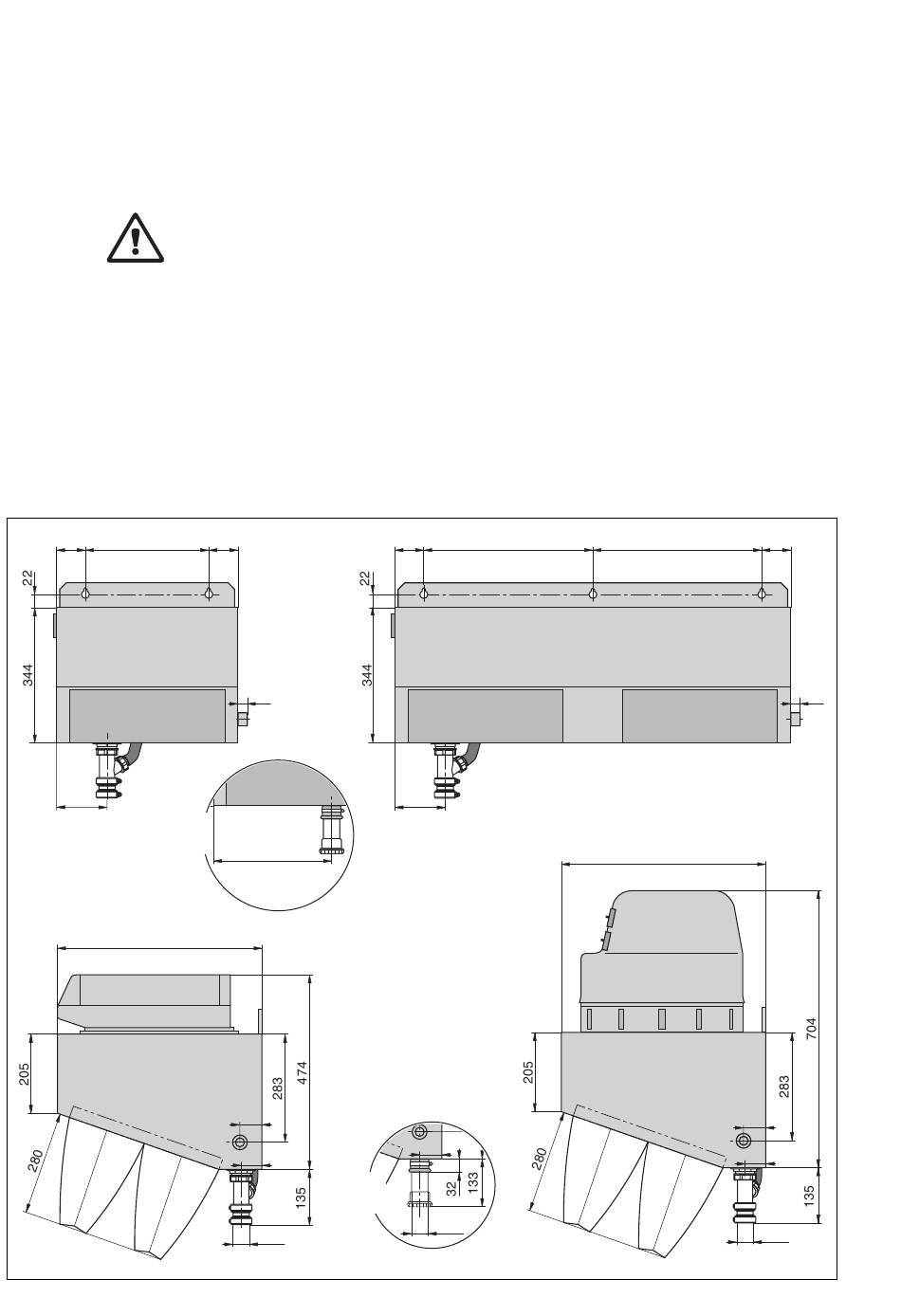 22
344
22
344
205
283
474
280
135
32
133
205
283
704
280
135